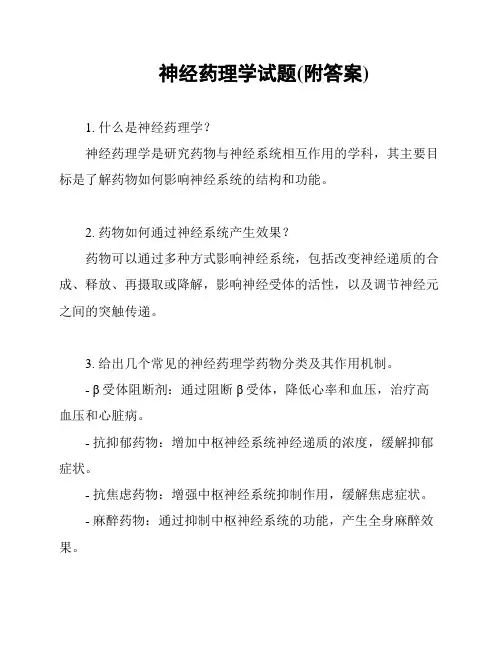 神经药理学试题(附答案)

1. 什么是神经药理学？

神经药理学是研究药物与神经系统相互作用的学科，其主要目标是了解药物如何影响神经系统的结构和功能。

2. 药物如何通过神经系统产生效果？

药物可以通过多种方式影响神经系统，包括改变神经递质的合成、释放、再摄取或降解，影响神经受体的活性，以及调节神经元之间的突触传递。

3. 给出几个常见的神经药理学药物分类及其作用机制。

- β受体阻断剂：通过阻断β受体，降低心率和血压，治疗高血压和心脏病。

- 抗抑郁药物：增加中枢神经系统神经递质的浓度，缓解抑郁症状。

- 抗焦虑药物：增强中枢神经系统抑制作用，缓解焦虑症状。

- 麻醉药物：通过抑制中枢神经系统的功能，产生全身麻醉效果。